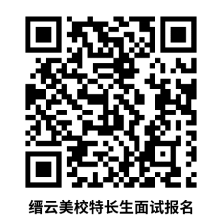 缙云美校特长生面试报名